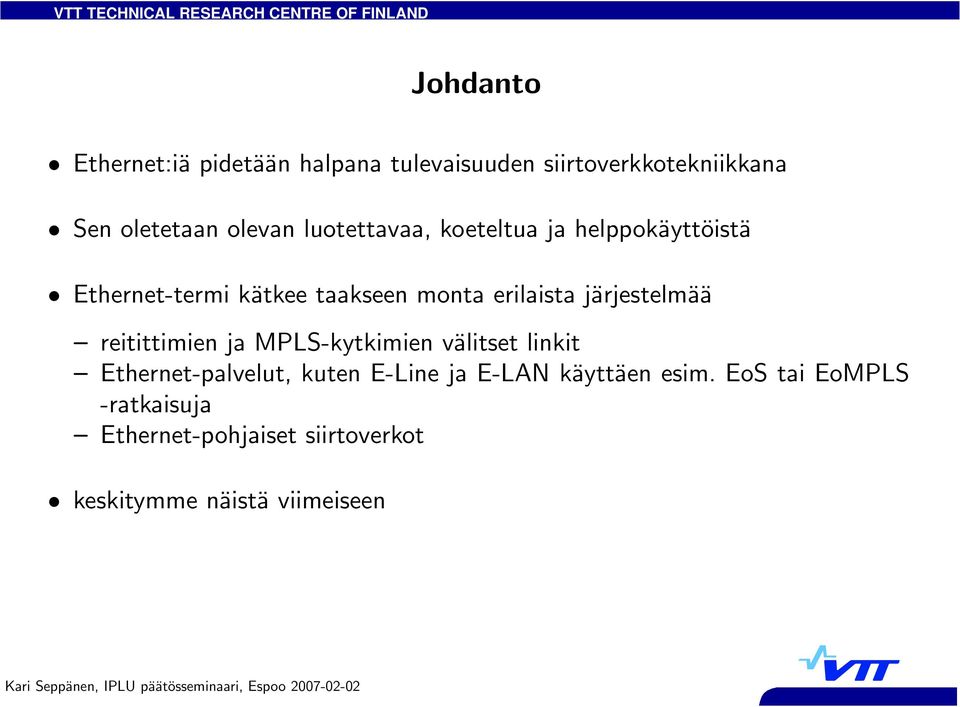 VTT TECHNICAL RESEARCH CENTRE OF FINLAND

Johdanto

• Ethernet:iä pidetään halpana tulevaisuuden siirtoverkkotekniikkana

• Sen oletetaan olevan luotettavaa, koeteltua ja helppokäyttöistä

• Ethernet-termi kätkee taakseen monta erilaista järjestelmää

– reitittimien ja MPLS-kytkimien välitset linkit
– Ethernet-palvelut, kuten E-Line ja E-LAN käyttäen esim. EoS tai EoMPLS -ratkaisuja
– Ethernet-pohjaiset siirtoverkot

• keskitymme näistä viimeiseen

Kari Seppänen, IPLU päätösseminaari, Espoo 2007-02-02

VTT